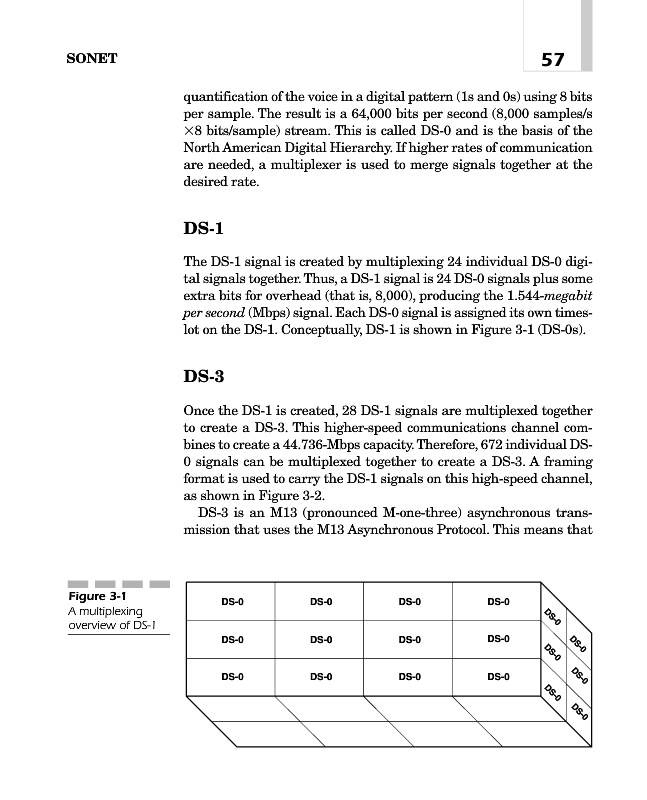 SONET

57

quantification of the voice in a digital pattern (1s and 0s) using 8 bits per sample. The result is a 64,000 bits per second (8,000 samples/s ×8 bits/sample) stream. This is called DS-0 and is the basis of the North American Digital Hierarchy. If higher rates of communication are needed, a multiplexer is used to merge signals together at the desired rate.

DS-1

The DS-1 signal is created by multiplexing 24 individual DS-0 digital signals together. Thus, a DS-1 signal is 24 DS-0 signals plus some extra bits for overhead (that is, 8,000), producing the 1.544-megabit per second (Mbps) signal. Each DS-0 signal is assigned its own timeslot on the DS-1. Conceptually, DS-1 is shown in Figure 3-1 (DS-0s).

DS-3

Once the DS-1 is created, 28 DS-1 signals are multiplexed together to create a DS-3. This higher-speed communications channel combines to create a 44.736-Mbps capacity. Therefore, 672 individual DS-0 signals can be multiplexed together to create a DS-3. A framing format is used to carry the DS-1 signals on this high-speed channel, as shown in Figure 3-2.

DS-3 is an M13 (pronounced M-one-three) asynchronous transmission that uses the M13 Asynchronous Protocol. This means that

Figure 3-1
A multiplexing overview of DS-1

| DS-0 | DS-0 | DS-0 | DS-0 |
|---|---|---|---|
| DS-0 | DS-0 | DS-0 | DS-0 |
| DS-0 | DS-0 | DS-0 | DS-0 |

DS-0 DS-0 DS-0 DS-0 DS-0 DS-0